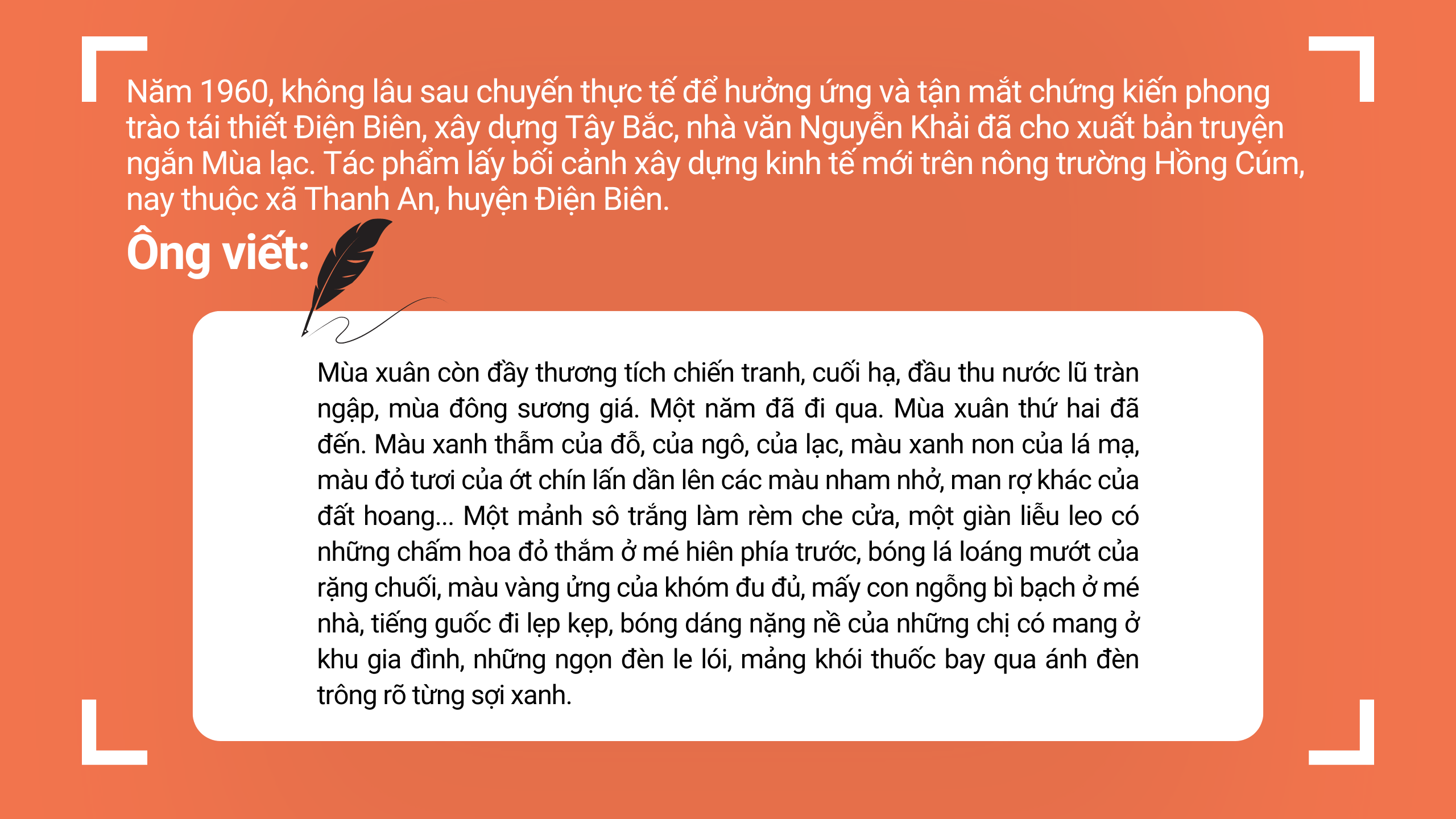 Năm 1960, không lâu sau chuyến thực tế để hưởng ứng và tận mắt chứng kiến phong trào tái thiết Điện Biên, xây dựng Tây Bắc, nhà văn Nguyễn Khải đã cho xuất bản truyện ngắn Mùa lạc. Tác phẩm lấy bối cảnh xây dựng kinh tế mới trên nông trường Hồng Cúm, nay thuộc xã Thanh An, huyện Điện Biên.

Ông viết:

Mùa xuân còn đầy thương tích chiến tranh, cuối hạ, đầu thu nước lũ tràn ngập, mùa đông sương giá. Một năm đã đi qua. Mùa xuân thứ hai đã đến. Màu xanh thẫm của đỗ, của ngô, của lạc, màu xanh non của lá mạ, màu đỏ tươi của ớt chín lấn dần lên các màu nham nhở, man rợ khác của đất hoang... Một mảnh sô trắng làm rèm che cửa, một giàn liễu leo có những chấm hoa đỏ thắm ở mé hiên phía trước, bóng lá loáng mướt của rặng chuối, màu vàng ửng của khóm đu đủ, mấy con ngỗng bì bạch ở mé nhà, tiếng guốc đi lẹp kẹp, bóng dáng nặng nề của những chị có mang ở khu gia đình, những ngọn đèn le lói, mảng khói thuốc bay qua ánh đèn trông rõ từng sợi xanh.